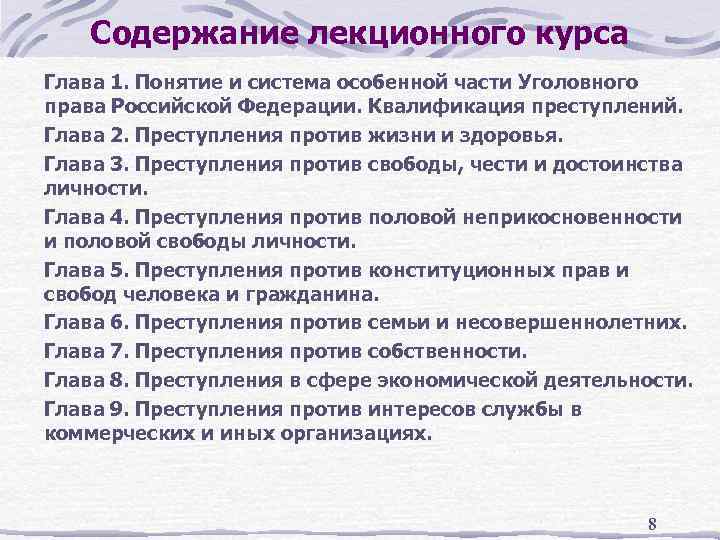 Содержание лекционного курса

Глава 1. Понятие и система особенной части Уголовного права Российской Федерации. Квалификация преступлений.

Глава 2. Преступления против жизни и здоровья.

Глава 3. Преступления против свободы, чести и достоинства личности.

Глава 4. Преступления против половой неприкосновенности и половой свободы личности.

Глава 5. Преступления против конституционных прав и свобод человека и гражданина.

Глава 6. Преступления против семьи и несовершеннолетних.

Глава 7. Преступления против собственности.

Глава 8. Преступления в сфере экономической деятельности.

Глава 9. Преступления против интересов службы в коммерческих и иных организациях.

8